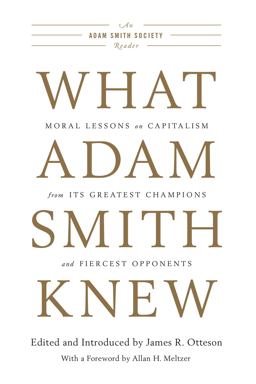 An
ADAM SMITH SOCIETY
Reader

WHAT
MORAL LESSONS on CAPITALISM
ADAM
from ITS GREATEST CHAMPIONS
SMITH
and FIERCEST OPPONENTS
KNEW

Edited and Introduced by James R. Otteson
With a Foreword by Allan H. Meltzer